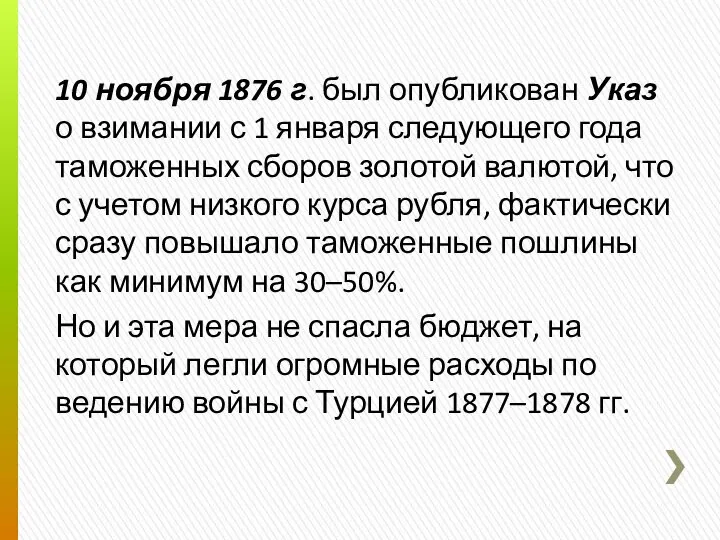 10 ноября 1876 г. был опубликован Указ о взимании с 1 января следующего года таможенных сборов золотой валютой, что с учетом низкого курса рубля, фактически сразу повышало таможенные пошлины как минимум на 30–50%.

Но и эта мера не спасла бюджет, на который легли огромные расходы по ведению войны с Турцией 1877–1878 гг.